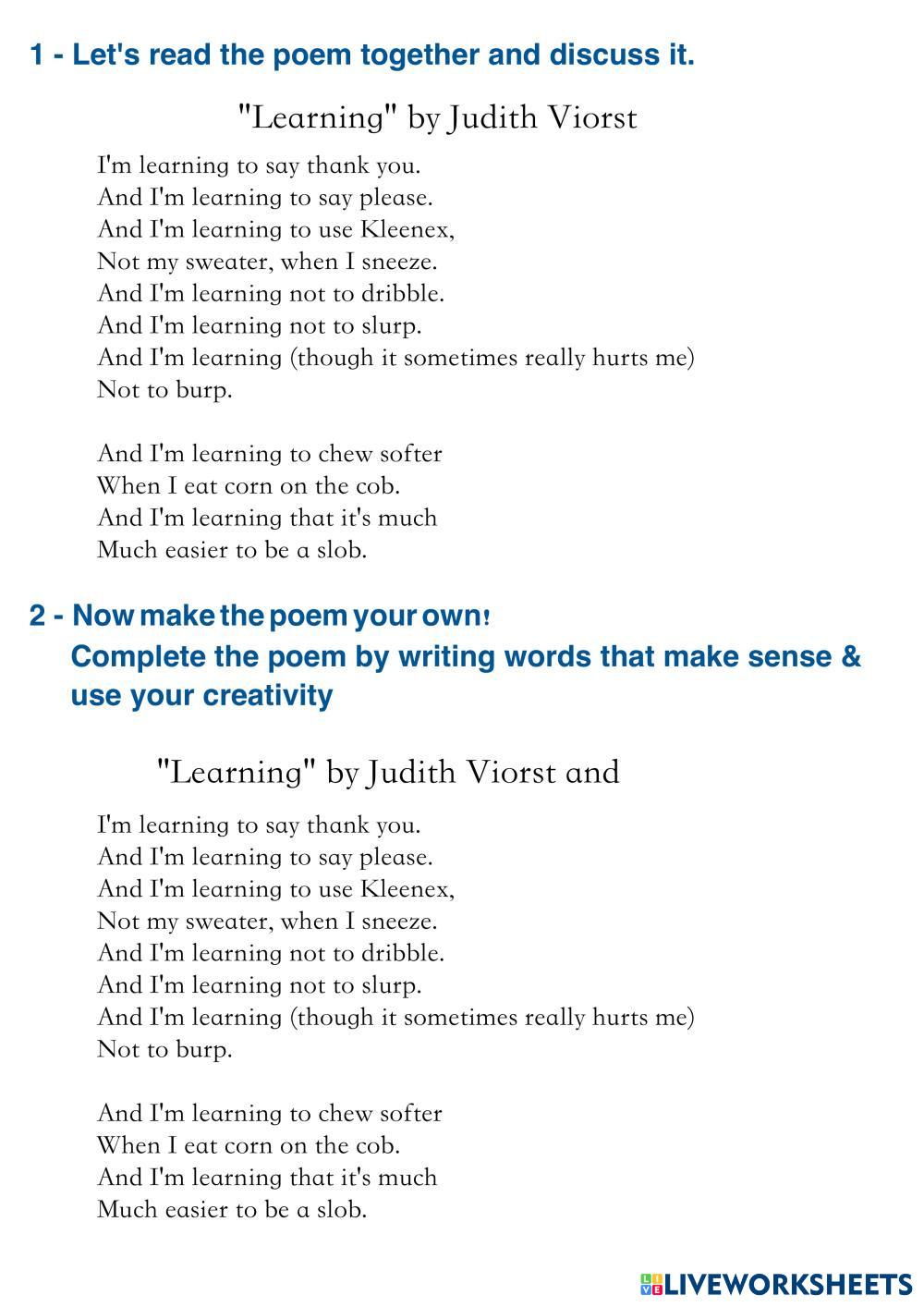 1 - Let's read the poem together and discuss it.

"Learning" by Judith Viorst

I'm learning to say thank you.
And I'm learning to say please.
And I'm learning to use Kleenex,
Not my sweater, when I sneeze.
And I'm learning not to dribble.
And I'm learning not to slurp.
And I'm learning (though it sometimes really hurts me)
Not to burp.

And I'm learning to chew softer
When I eat corn on the cob.
And I'm learning that it's much
Much easier to be a slob.

2 - Now make the poem your own!
Complete the poem by writing words that make sense & use your creativity

"Learning" by Judith Viorst and

I'm learning to say thank you.
And I'm learning to say please.
And I'm learning to use Kleenex,
Not my sweater, when I sneeze.
And I'm learning not to dribble.
And I'm learning not to slurp.
And I'm learning (though it sometimes really hurts me)
Not to burp.

And I'm learning to chew softer
When I eat corn on the cob.
And I'm learning that it's much
Much easier to be a slob.

LIVEWORKSHEETS